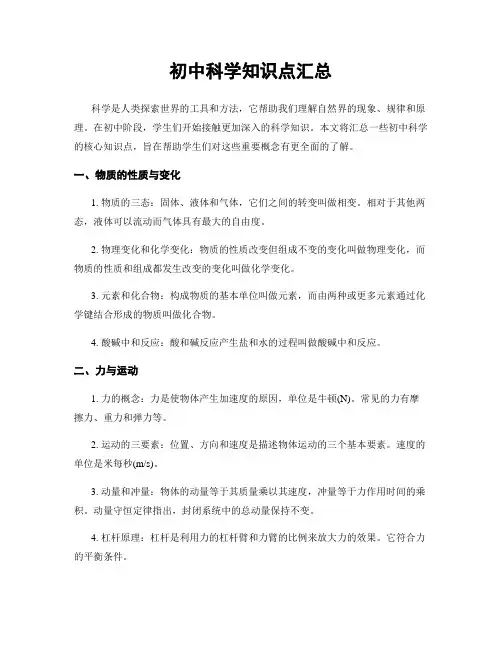 初中科学知识点汇总

科学是人类探索世界的工具和方法，它帮助我们理解自然界的现象、规律和原理。在初中阶段，学生们开始接触更加深入的科学知识。本文将汇总一些初中科学的核心知识点，旨在帮助学生们对这些重要概念有更全面的了解。

一、物质的性质与变化

1. 物质的三态：固体、液体和气体，它们之间的转变叫做相变。相对于其他两态，液体可以流动而气体具有最大的自由度。

2. 物理变化和化学变化：物质的性质改变但组成不变的变化叫做物理变化，而物质的性质和组成都发生改变的变化叫做化学变化。

3. 元素和化合物：构成物质的基本单位叫做元素，而由两种或更多元素通过化学键结合形成的物质叫做化合物。

4. 酸碱中和反应：酸和碱反应产生盐和水的过程叫做酸碱中和反应。

二、力与运动

1. 力的概念：力是使物体产生加速度的原因，单位是牛顿(N)。常见的力有摩擦力、重力和弹力等。

2. 运动的三要素：位置、方向和速度是描述物体运动的三个基本要素。速度的单位是米每秒(m/s)。

3. 动量和冲量：物体的动量等于其质量乘以其速度，冲量等于力作用时间的乘积。动量守恒定律指出，封闭系统中的总动量保持不变。

4. 杠杆原理：杠杆是利用力的杠杆臂和力臂的比例来放大力的效果。它符合力的平衡条件。